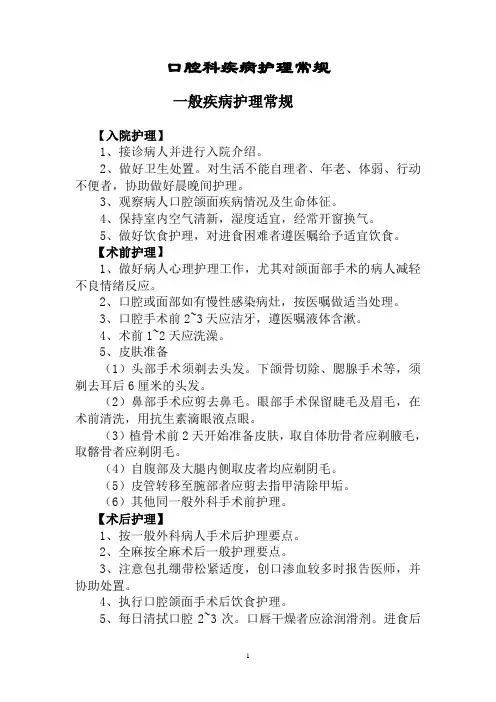 口腔科疾病护理常规

一般疾病护理常规

【入院护理】

1、接诊病人并进行入院介绍。

2、做好卫生处置。对生活不能自理者、年老、体弱、行动不便者，协助做好晨晚间护理。

3、观察病人口腔颌面疾病情况及生命体征。

4、保持室内空气清新，湿度适宜，经常开窗换气。

5、做好饮食护理，对进食困难者遵医嘱给予适宜饮食。

【术前护理】

1、做好病人心理护理工作，尤其对颌面部手术的病人减轻不良情绪反应。

2、口腔或面部如有慢性感染病灶，按医嘱做适当处理。

3、口腔手术前 2~3 天应洁牙，遵医嘱液体含漱。

4、术前 1~2 天应洗澡。

5、皮肤准备

（1）头部手术须剃去头发。下颌骨切除、腮腺手术等，须剃去耳后 6 厘米的头发。

（2）鼻部手术应剪去鼻毛。眼部手术保留睫毛及眉毛，在术前清洗，用抗生素滴眼液点眼。

（3）植骨术前 2 天开始准备皮肤，取自体肋骨者应剃腋毛，取髂骨者应剃阴毛。

（4）自腹部及大腿内侧取皮者均应剃阴毛。

（5）皮管转移至腕部者应剪去指甲清除甲垢。

（6）其他同一般外科手术前护理。

【术后护理】

1、按一般外科病人手术后护理要点。

2、全麻按全麻术后一般护理要点。

3、注意包扎绷带松紧适度，创口渗血较多时报告医师，并协助处置。

4、执行口腔颌面手术后饮食护理。

5、每日清拭口腔 2~3 次。口唇干燥者应涂润滑剂。进食后

1